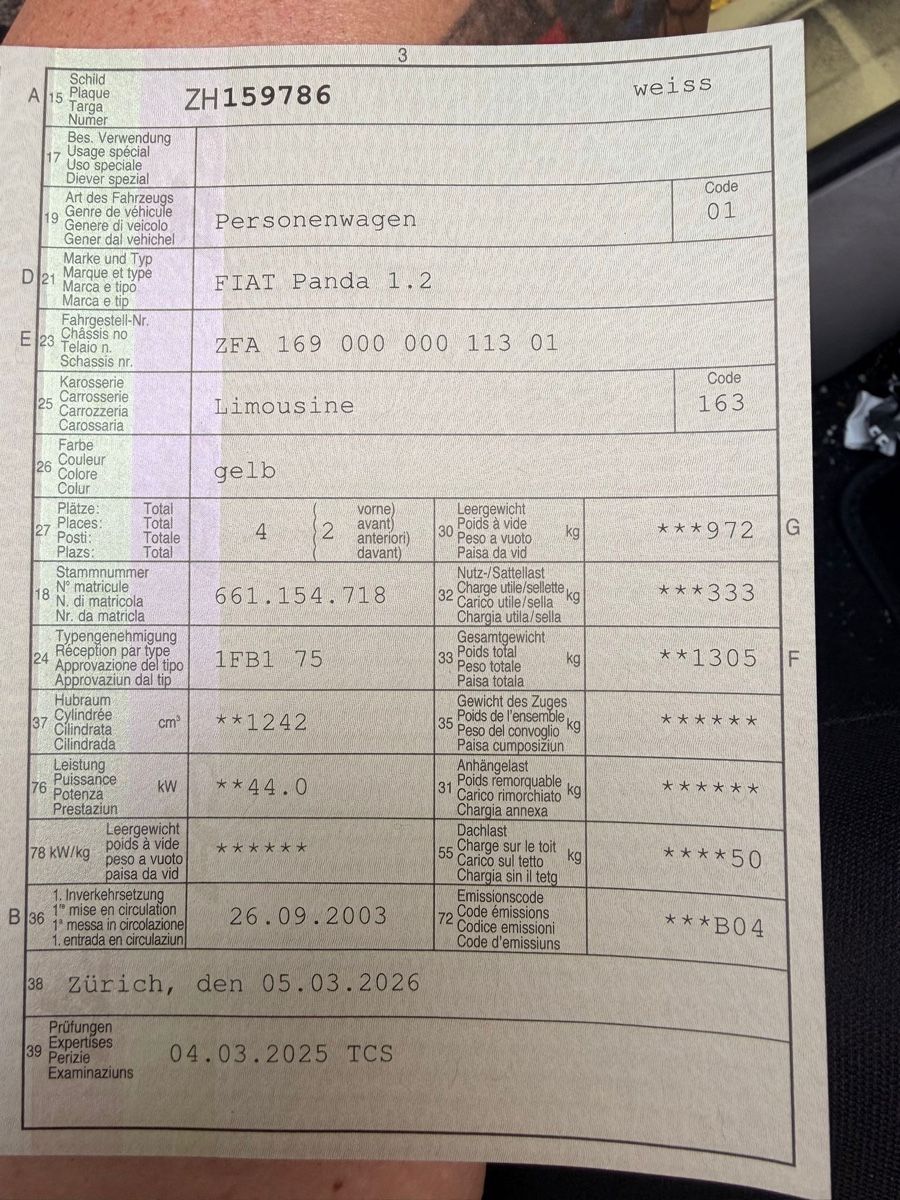 3

A 15 Schild
Plaque
Targa
Numer
ZH159786 weiss

17 Bes. Verwendung
Usage spécial
Uso speciale
Diever spezial

19 Art des Fahrzeugs
Genre de véhicule
Genere di veicolo
Gener dal vehichel
Personenwagen
Code
01

D 21 Marke und Typ
Marque et type
Marca e tipo
Marca e tip
FIAT Panda 1.2

E 23 Fahrgestell-Nr.
Châssis no
Telaio n.
Schassis nr.
ZFA 169 000 000 113 01

25 Karosserie
Carrosserie
Carrozzeria
Carossaria
Limousine
Code
163

26 Farbe
Couleur
Colore
Colur
gelb

27 Plätze: Total
Places: Total
Posti: Totale
Plazs: Total
4 2 vorne) avant) anteriori) davant)

30 Leergewicht
Poids à vide
Peso a vuoto
Paisa da vid
kg
***972 G

18 Stammnummer
N° matricule
N. di matricola
Nr. da matricla
661.154.718

32 Nutz-/Sattellast
Charge utile/sellette
Carico utile/sella
Chargia utila/sella
kg
***333

24 Typengenehmigung
Réception par type
Approvazione del tipo
Approvaziun dal tip
1FB1 75

33 Gesamtgewicht
Poids total
Peso totale
Paisa totala
kg
**1305 F

37 Hubraum
Cylindrée
Cilindrata
Cilindrada
$cm^3$
**1242

35 Gewicht des Zuges
Poids de l'ensemble
Peso del convoglio
Paisa cumposiziun
kg
******

76 Leistung
Puissance
Potenza
Prestaziun
kW
**44.0

31 Anhängelast
Poids remorquable
Carico rimorchiato
Chargia annexa
kg
******

78 kW/kg Leergewicht
poids à vide
peso a vuoto
paisa da vid
******

55 Dachlast
Charge sur le toit
Carico sul tetto
Chargia sin il tetg
kg
****50

B 36 1. Inverkehrsetzung
1re mise en circulation
1a messa in circolazione
1. entrada en circulaziun
26.09.2003

72 Emissionscode
Code émissions
Codice emissioni
Code d'emissiuns
***B04

38 Zürich, den 05.03.2026

39 Prüfungen
Expertises
Perizie
Examinaziuns
04.03.2025 TCS